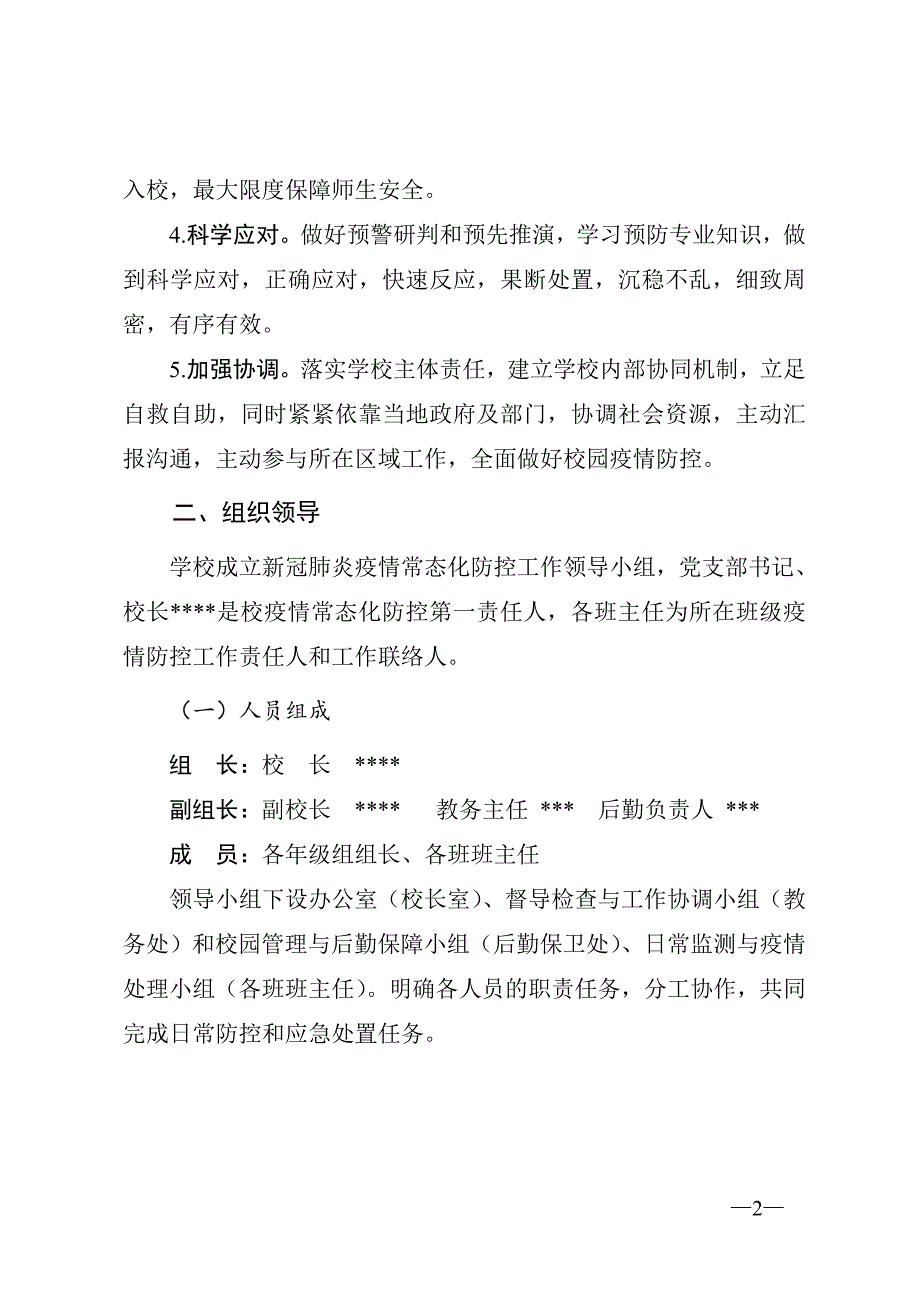 入校，最大限度保障师生安全。

4.科学应对。做好预警研判和预先推演，学习预防专业知识，做到科学应对，正确应对，快速反应，果断处置，沉稳不乱，细致周密，有序有效。

5.加强协调。落实学校主体责任，建立学校内部协同机制，立足自救自助，同时紧紧依靠当地政府及部门，协调社会资源，主动汇报沟通，主动参与所在区域工作，全面做好校园疫情防控。

二、组织领导

学校成立新冠肺炎疫情常态化防控工作领导小组，党支部书记、校长****是校疫情常态化防控第一责任人，各班主任为所在班级疫情防控工作责任人和工作联络人。

（一）人员组成

组　长：校　长　****

副组长：副校长　****　　教务主任 ***　后勤负责人 ***

成　员：各年级组组长、各班班主任

领导小组下设办公室（校长室）、督导检查与工作协调小组（教务处）和校园管理与后勤保障小组（后勤保卫处）、日常监测与疫情处理小组（各班班主任）。明确各人员的职责任务，分工协作，共同完成日常防控和应急处置任务。

—2—